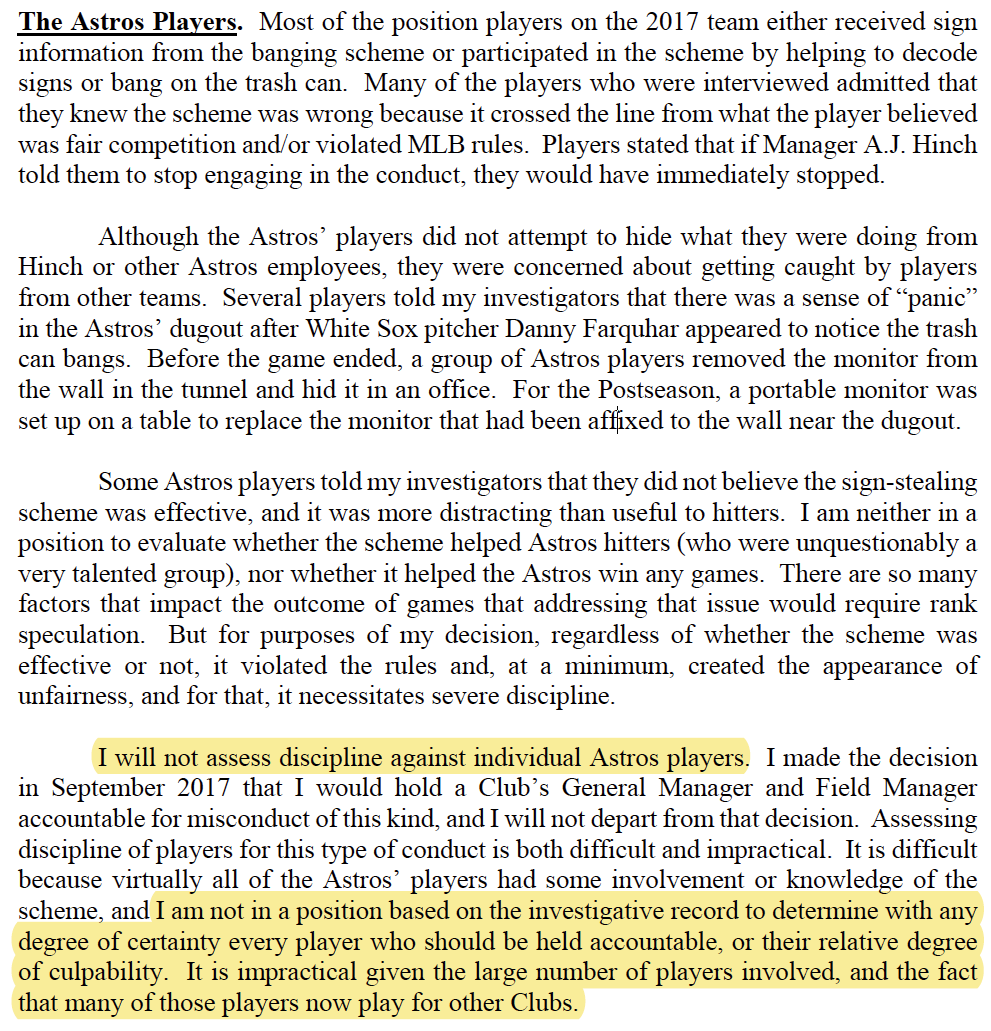 The Astros Players. Most of the position players on the 2017 team either received sign information from the banging scheme or participated in the scheme by helping to decode signs or bang on the trash can. Many of the players who were interviewed admitted that they knew the scheme was wrong because it crossed the line from what the player believed was fair competition and/or violated MLB rules. Players stated that if Manager A.J. Hinch told them to stop engaging in the conduct, they would have immediately stopped.

Although the Astros' players did not attempt to hide what they were doing from Hinch or other Astros employees, they were concerned about getting caught by players from other teams. Several players told my investigators that there was a sense of "panic" in the Astros' dugout after White Sox pitcher Danny Farquhar appeared to notice the trash can bangs. Before the game ended, a group of Astros players removed the monitor from the wall in the tunnel and hid it in an office. For the Postseason, a portable monitor was set up on a table to replace the monitor that had been affixed to the wall near the dugout.

Some Astros players told my investigators that they did not believe the sign-stealing scheme was effective, and it was more distracting than useful to hitters. I am neither in a position to evaluate whether the scheme helped Astros hitters (who were unquestionably a very talented group), nor whether it helped the Astros win any games. There are so many factors that impact the outcome of games that addressing that issue would require rank speculation. But for purposes of my decision, regardless of whether the scheme was effective or not, it violated the rules and, at a minimum, created the appearance of unfairness, and for that, it necessitates severe discipline.

I will not assess discipline against individual Astros players. I made the decision in September 2017 that I would hold a Club's General Manager and Field Manager accountable for misconduct of this kind, and I will not depart from that decision. Assessing discipline of players for this type of conduct is both difficult and impractical. It is difficult because virtually all of the Astros' players had some involvement or knowledge of the scheme, and I am not in a position based on the investigative record to determine with any degree of certainty every player who should be held accountable, or their relative degree of culpability. It is impractical given the large number of players involved, and the fact that many of those players now play for other Clubs.